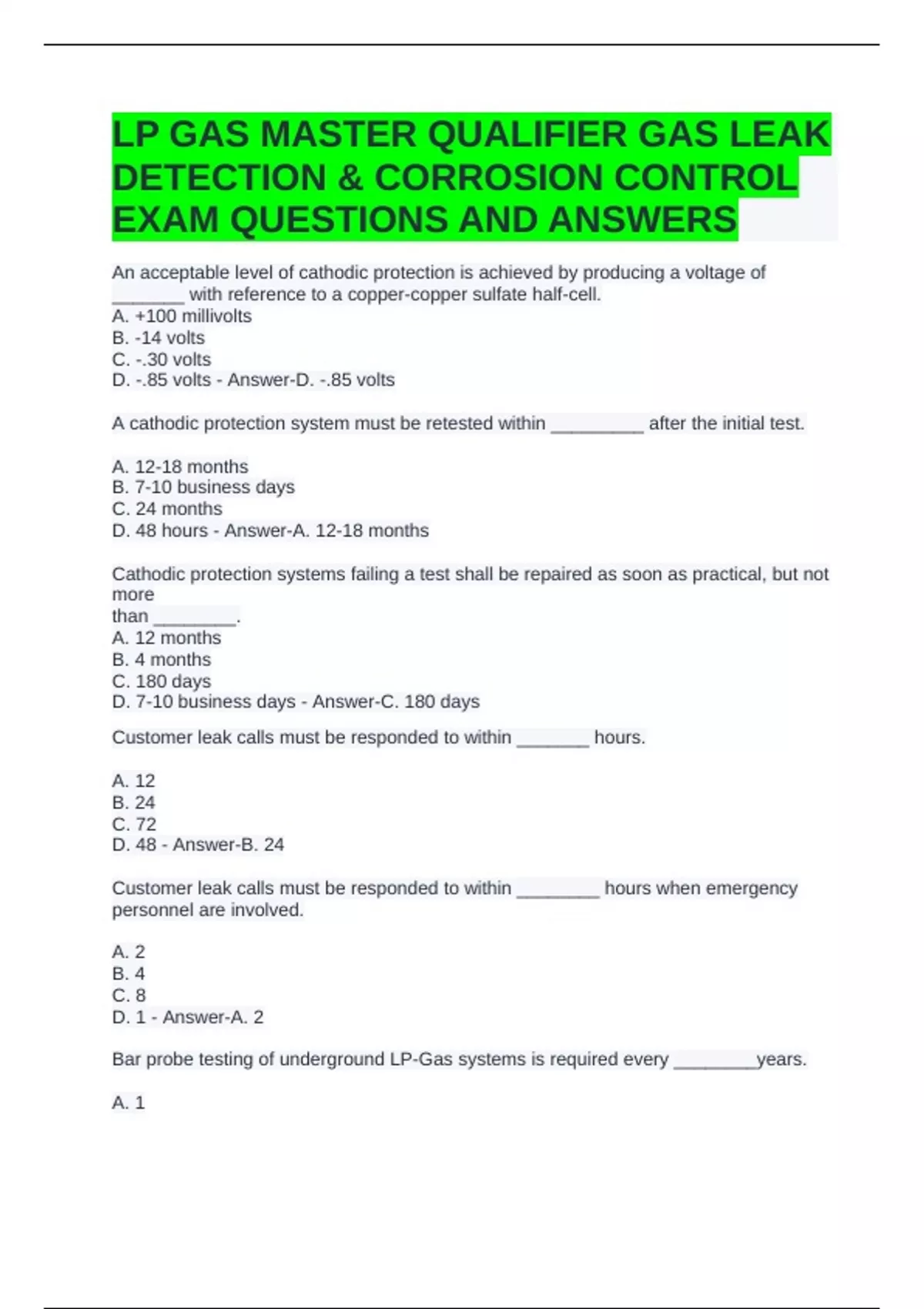 LP GAS MASTER QUALIFIER GAS LEAK DETECTION & CORROSION CONTROL EXAM QUESTIONS AND ANSWERS

An acceptable level of cathodic protection is achieved by producing a voltage of _______ with reference to a copper-copper sulfate half-cell.
A. +100 millivolts
B. -14 volts
C. -.30 volts
D. -.85 volts - Answer-D. -.85 volts

A cathodic protection system must be retested within _________ after the initial test.

A. 12-18 months
B. 7-10 business days
C. 24 months
D. 48 hours - Answer-A. 12-18 months

Cathodic protection systems failing a test shall be repaired as soon as practical, but not more
than ________.
A. 12 months
B. 4 months
C. 180 days
D. 7-10 business days - Answer-C. 180 days

Customer leak calls must be responded to within _______ hours.

A. 12
B. 24
C. 72
D. 48 - Answer-B. 24

Customer leak calls must be responded to within ________ hours when emergency personnel are involved.

A. 2
B. 4
C. 8
D. 1 - Answer-A. 2

Bar probe testing of underground LP-Gas systems is required every ________years.

A. 1